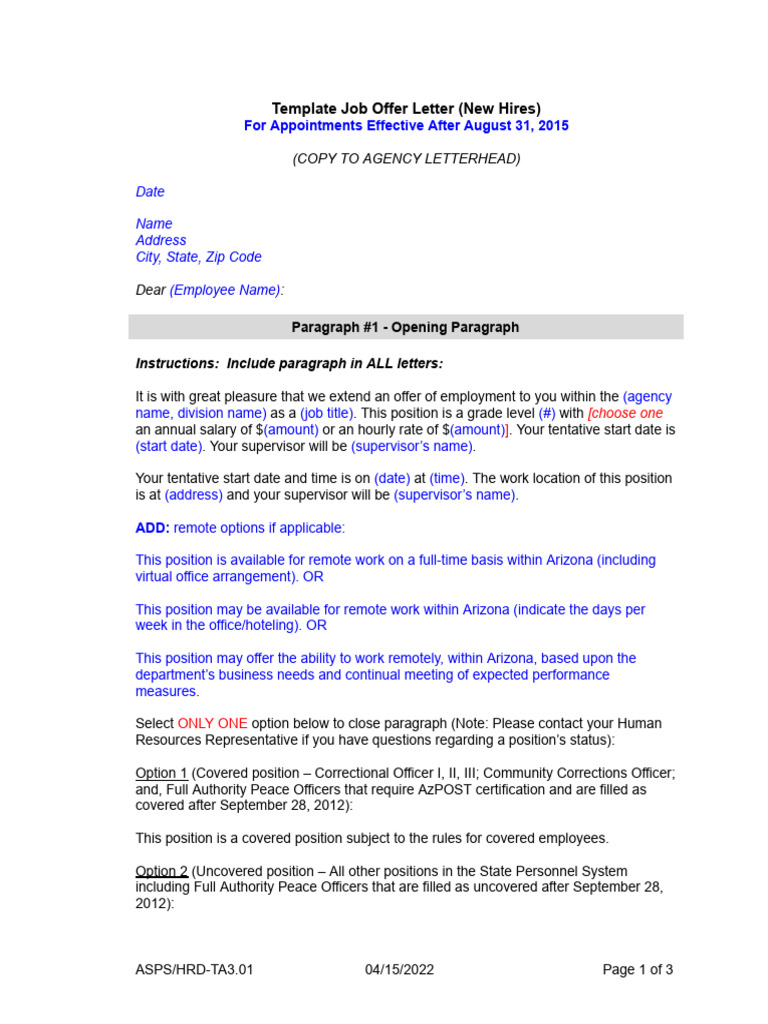 Template Job Offer Letter (New Hires)
For Appointments Effective After August 31, 2015

(COPY TO AGENCY LETTERHEAD)

Date

Name
Address
City, State, Zip Code

Dear (Employee Name):

Paragraph #1 - Opening Paragraph

Instructions: Include paragraph in ALL letters:

It is with great pleasure that we extend an offer of employment to you within the (agency name, division name) as a (job title). This position is a grade level (#) with [choose one an annual salary of $(amount) or an hourly rate of $(amount)]. Your tentative start date is (start date). Your supervisor will be (supervisor's name).

Your tentative start date and time is on (date) at (time). The work location of this position is at (address) and your supervisor will be (supervisor's name).

ADD: remote options if applicable:

This position is available for remote work on a full-time basis within Arizona (including virtual office arrangement). OR

This position may be available for remote work within Arizona (indicate the days per week in the office/hoteling). OR

This position may offer the ability to work remotely, within Arizona, based upon the department's business needs and continual meeting of expected performance measures.

Select ONLY ONE option below to close paragraph (Note: Please contact your Human Resources Representative if you have questions regarding a position's status):

Option 1 (Covered position – Correctional Officer I, II, III; Community Corrections Officer; and, Full Authority Peace Officers that require AzPOST certification and are filled as covered after September 28, 2012):

This position is a covered position subject to the rules for covered employees.

Option 2 (Uncovered position – All other positions in the State Personnel System including Full Authority Peace Officers that are filled as uncovered after September 28, 2012):

ASPS/HRD-TA3.01 04/15/2022 Page 1 of 3